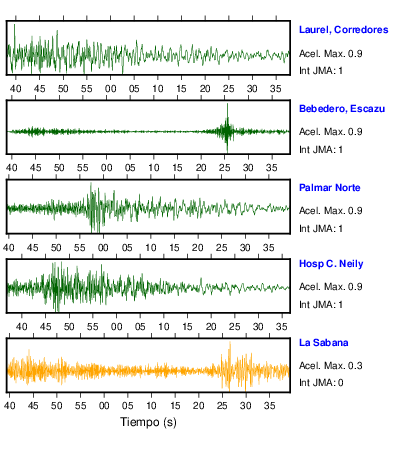 Laurel, Corredores
Acel. Max. 0.9
Int JMA: 1

40 45 50 55 00 05 10 15 20 25 30 35

Bebedero, Escazu
Acel. Max. 0.9
Int JMA: 1

40 45 50 55 00 05 10 15 20 25 30 35

Palmar Norte
Acel. Max. 0.9
Int JMA: 1

40 45 50 55 00 05 10 15 20 25 30 35

Hosp C. Neily
Acel. Max. 0.9
Int JMA: 1

40 45 50 55 00 05 10 15 20 25 30 35

La Sabana
Acel. Max. 0.3
Int JMA: 0

40 45 50 55 00 05 10 15 20 25 30 35

Tiempo (s)